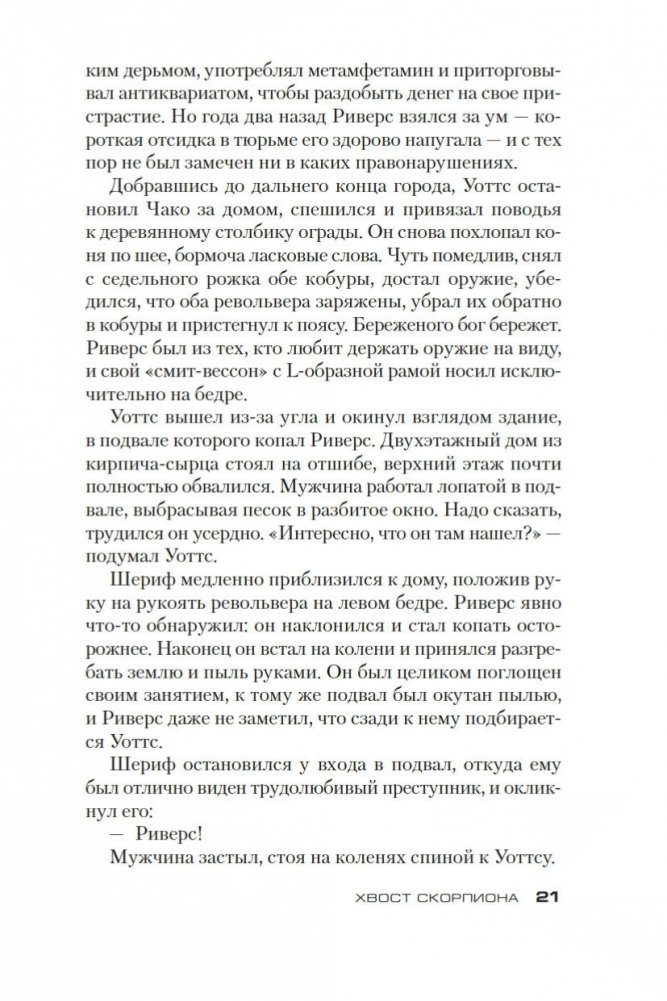 ким дерьмом, употреблял метамфетамин и приторговывал антиквариатом, чтобы раздобыть денег на свое пристрастие. Но года два назад Риверс взялся за ум — короткая отсидка в тюрьме его здорово напугала — и с тех пор не был замечен ни в каких правонарушениях.

Добравшись до дальнего конца города, Уоттс остановил Чако за домом, спешился и привязал поводья к деревянному столбику ограды. Он снова похлопал коня по шее, бормоча ласковые слова. Чуть помедлив, снял с седельного рожка обе кобуры, достал оружие, убедился, что оба револьвера заряжены, убрал их обратно в кобуры и пристегнул к поясу. Береженого бог бережет. Риверс был из тех, кто любит держать оружие на виду, и свой «смит-вессон» с L-образной рамой носил исключительно на бедре.

Уоттс вышел из-за угла и окинул взглядом здание, в подвале которого копал Риверс. Двухэтажный дом из кирпича-сырца стоял на отшибе, верхний этаж почти полностью обвалился. Мужчина работал лопатой в подвале, выбрасывая песок в разбитое окно. Надо сказать, трудился он усердно. «Интересно, что он там нашел?» — подумал Уоттс.

Шериф медленно приблизился к дому, положив руку на рукоять револьвера на левом бедре. Риверс явно что-то обнаружил: он наклонился и стал копать осторожнее. Наконец он встал на колени и принялся разгребать землю и пыль руками. Он был целиком поглощен своим занятием, к тому же подвал был окутан пылью, и Риверс даже не заметил, что сзади к нему подбирается Уоттс.

Шериф остановился у входа в подвал, откуда ему был отлично виден трудолюбивый преступник, и окликнул его:

— Риверс!

Мужчина застыл, стоя на коленях спиной к Уоттсу.

ХВОСТ СКОРПИОНА 21